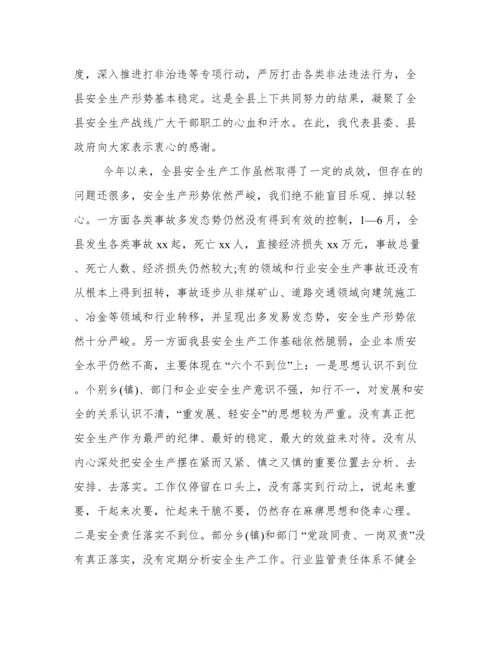 度，深入推进打非治违等专项行动，严厉打击各类非法违法行为，全县安全生产形势基本稳定。这是全县上下共同努力的结果，凝聚了全县安全生产战线广大干部职工的心血和汗水。在此，我代表县委、县政府向大家表示衷心的感谢。

今年以来，全县安全生产工作虽然取得了一定的成效，但存在的问题还很多，安全生产形势依然严峻，我们绝不能盲目乐观、掉以轻心。一方面各类事故多发态势仍然没有得到有效的控制，1—6月，全县发生各类事故xx起，死亡xx人，直接经济损失xx万元，事故总量、死亡人数、经济损失仍然较大;有的领域和行业安全生产事故还没有从根本上得到扭转，事故逐步从非煤矿山、道路交通领域向建筑施工、冶金等领域和行业转移，并呈现出多发易发态势，安全生产形势依然十分严峻。另一方面我县安全生产工作基础依然脆弱，企业本质安全水平仍然不高，主要体现在“六个不到位”上：一是思想认识不到位。个别乡(镇)、部门和企业安全生产意识不强，知行不一，对发展和安全的关系认识不清，“重发展、轻安全”的思想较为严重。没有真正把安全生产作为最严的纪律、最好的稳定、最大的效益来对待。没有从内心深处把安全生产摆在紧而又紧、慎之又慎的重要位置去分析、去安排、去落实。工作仅停留在口头上，没有落实到行动上，说起来重要，干起来次要，忙起来干脆不要，仍然存在麻痹思想和侥幸心理。二是安全责任落实不到位。部分乡(镇)和部门“党政同责、一岗双责”没有真正落实，没有定期分析安全生产工作。行业监管责任体系不健全